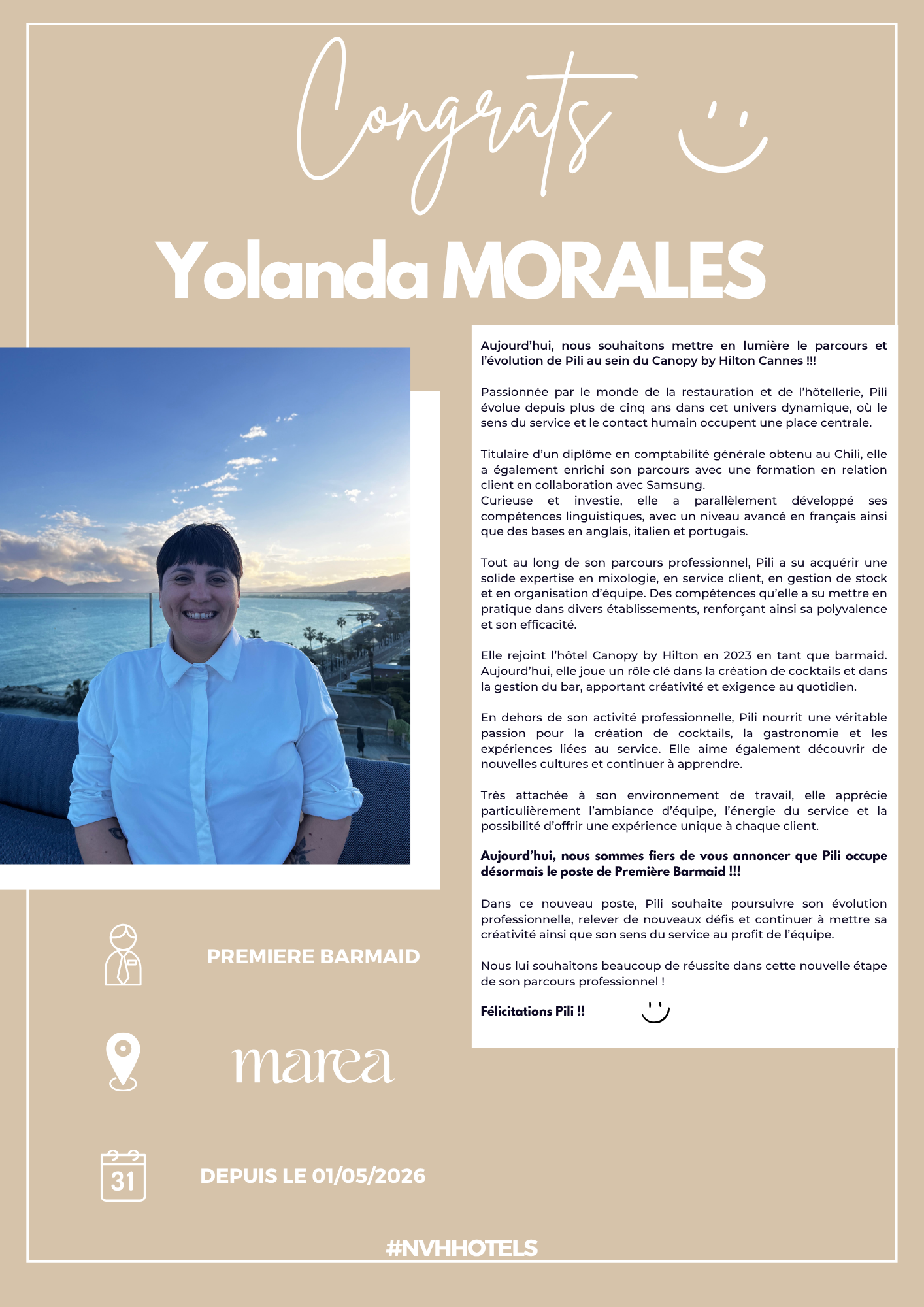 Congrats

Yolanda MORALES

Aujourd'hui, nous souhaitons mettre en lumière le parcours et l'évolution de Pili au sein du Canopy by Hilton Cannes !!!

Passionnée par le monde de la restauration et de l'hôtellerie, Pili évolue depuis plus de cinq ans dans cet univers dynamique, où le sens du service et le contact humain occupent une place centrale.

Titulaire d'un diplôme en comptabilité générale obtenu au Chili, elle a également enrichi son parcours avec une formation en relation client en collaboration avec Samsung.
Curieuse et investie, elle a parallèlement développé ses compétences linguistiques, avec un niveau avancé en français ainsi que des bases en anglais, italien et portugais.

Tout au long de son parcours professionnel, Pili a su acquérir une solide expertise en mixologie, en service client, en gestion de stock et en organisation d'équipe. Des compétences qu'elle a su mettre en pratique dans divers établissements, renforçant ainsi sa polyvalence et son efficacité.

Elle rejoint l'hôtel Canopy by Hilton en 2023 en tant que barmaid. Aujourd'hui, elle joue un rôle clé dans la création de cocktails et dans la gestion du bar, apportant créativité et exigence au quotidien.

En dehors de son activité professionnelle, Pili nourrit une véritable passion pour la création de cocktails, la gastronomie et les expériences liées au service. Elle aime également découvrir de nouvelles cultures et continuer à apprendre.

Très attachée à son environnement de travail, elle apprécie particulièrement l'ambiance d'équipe, l'énergie du service et la possibilité d'offrir une expérience unique à chaque client.

Aujourd'hui, nous sommes fiers de vous annoncer que Pili occupe désormais le poste de Première Barmaid !!!

Dans ce nouveau poste, Pili souhaite poursuivre son évolution professionnelle, relever de nouveaux défis et continuer à mettre sa créativité ainsi que son sens du service au profit de l'équipe.

Nous lui souhaitons beaucoup de réussite dans cette nouvelle étape de son parcours professionnel !

Félicitations Pili !!

PREMIERE BARMAID

marea

31

DEPUIS LE 01/05/2026

#NVHHOTELS